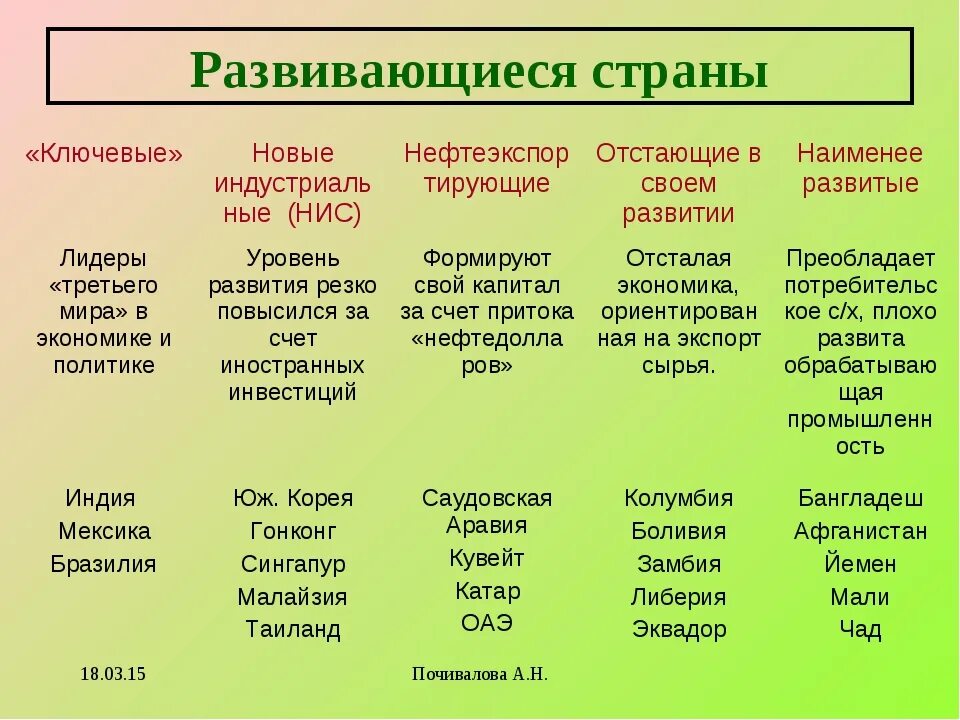 Развивающиеся страны

| «Ключевые» | Новые индустриальные (НИС) | Нефтеэкспортирующие | Отстающие в своем развитии | Наименее развитые |
|---|---|---|---|---|
| Лидеры «третьего мира» в экономике и политике | Уровень развития резко повысился за счет иностранных инвестиций | Формируют свой капитал за счет притока «нефтедолларов» | Отсталая экономика, ориентированная на экспорт сырья. | Преобладает потребительское с/х, плохо развита обрабатывающая промышленность |
| Индия Мексика Бразилия | Юж. Корея Гонконг Сингапур Малайзия Таиланд | Саудовская Аравия Кувейт Катар ОАЭ | Колумбия Боливия Замбия Либерия Эквадор | Бангладеш Афганистан Йемен Мали Чад |

18.03.15

Почивалова А.Н.